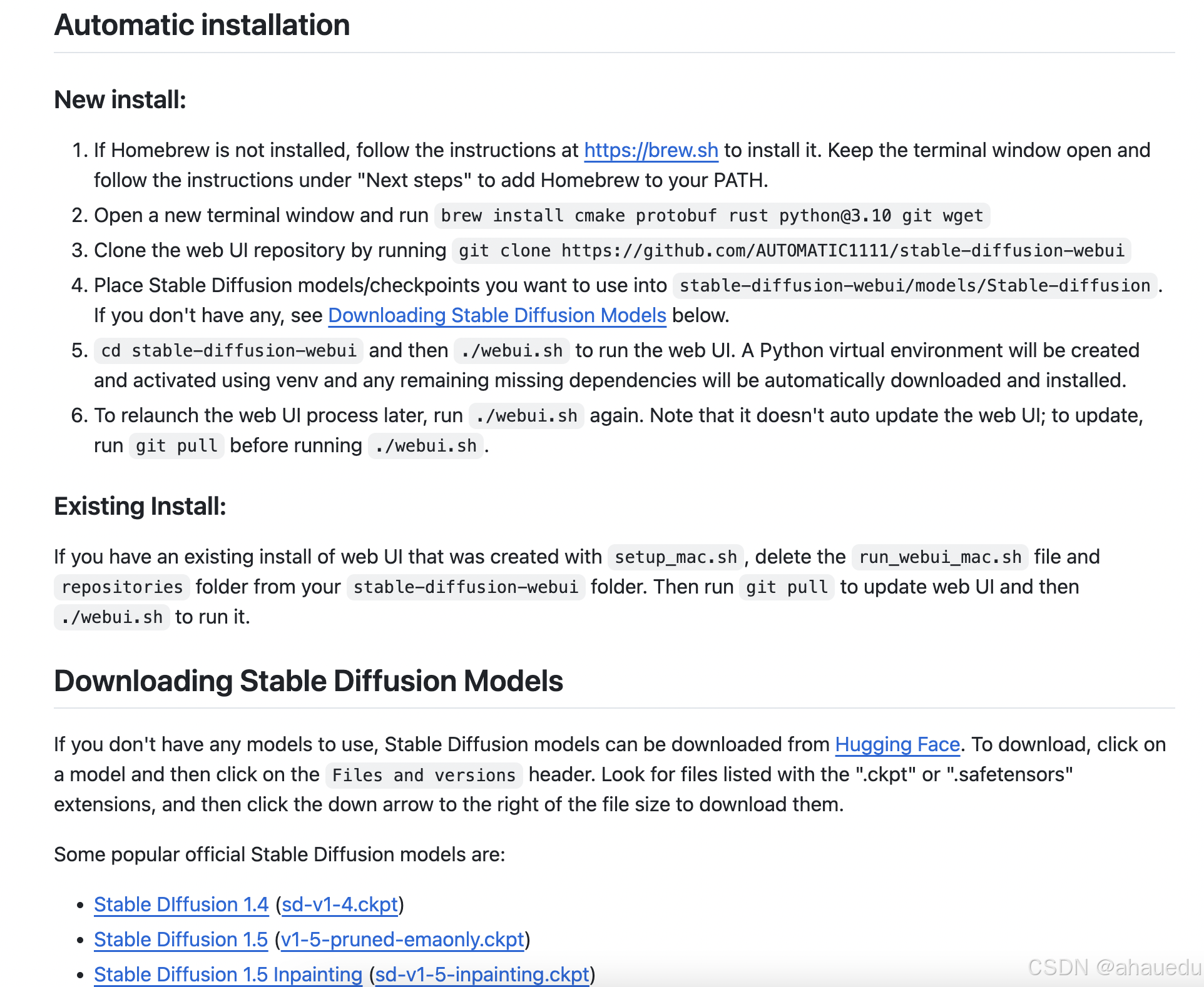 Automatic installation

New install:

1. If Homebrew is not installed, follow the instructions at https://brew.sh to install it. Keep the terminal window open and follow the instructions under "Next steps" to add Homebrew to your PATH.
2. Open a new terminal window and run brew install cmake protobuf rust python@3.10 git wget
3. Clone the web UI repository by running git clone https://github.com/AUTOMATIC1111/stable-diffusion-webui
4. Place Stable Diffusion models/checkpoints you want to use into stable-diffusion-webui/models/Stable-diffusion. If you don't have any, see Downloading Stable Diffusion Models below.
5. cd stable-diffusion-webui and then ./webui.sh to run the web UI. A Python virtual environment will be created and activated using venv and any remaining missing dependencies will be automatically downloaded and installed.
6. To relaunch the web UI process later, run ./webui.sh again. Note that it doesn't auto update the web UI; to update, run git pull before running ./webui.sh.

Existing Install:

If you have an existing install of web UI that was created with setup_mac.sh, delete the run_webui_mac.sh file and repositories folder from your stable-diffusion-webui folder. Then run git pull to update web UI and then ./webui.sh to run it.

Downloading Stable Diffusion Models

If you don't have any models to use, Stable Diffusion models can be downloaded from Hugging Face. To download, click on a model and then click on the Files and versions header. Look for files listed with the ".ckpt" or ".safetensors" extensions, and then click the down arrow to the right of the file size to download them.

Some popular official Stable Diffusion models are:

• Stable DIffusion 1.4 (sd-v1-4.ckpt)
• Stable Diffusion 1.5 (v1-5-pruned-emaonly.ckpt)
• Stable Diffusion 1.5 Inpainting (sd-v1-5-inpainting.ckpt)

CSDN @ahauedu